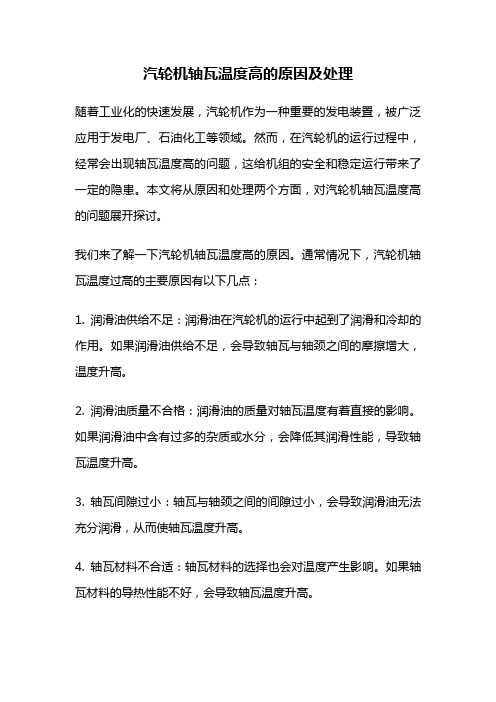 汽轮机轴瓦温度高的原因及处理

随着工业化的快速发展，汽轮机作为一种重要的发电装置，被广泛应用于发电厂、石油化工等领域。然而，在汽轮机的运行过程中，经常会出现轴瓦温度高的问题，这给机组的安全和稳定运行带来了一定的隐患。本文将从原因和处理两个方面，对汽轮机轴瓦温度高的问题展开探讨。

我们来了解一下汽轮机轴瓦温度高的原因。通常情况下，汽轮机轴瓦温度过高的主要原因有以下几点：

1. 润滑油供给不足：润滑油在汽轮机的运行中起到了润滑和冷却的作用。如果润滑油供给不足，会导致轴瓦与轴颈之间的摩擦增大，温度升高。

2. 润滑油质量不合格：润滑油的质量对轴瓦温度有着直接的影响。如果润滑油中含有过多的杂质或水分，会降低其润滑性能，导致轴瓦温度升高。

3. 轴瓦间隙过小：轴瓦与轴颈之间的间隙过小，会导致润滑油无法充分润滑，从而使轴瓦温度升高。

4. 轴瓦材料不合适：轴瓦材料的选择也会对温度产生影响。如果轴瓦材料的导热性能不好，会导致轴瓦温度升高。